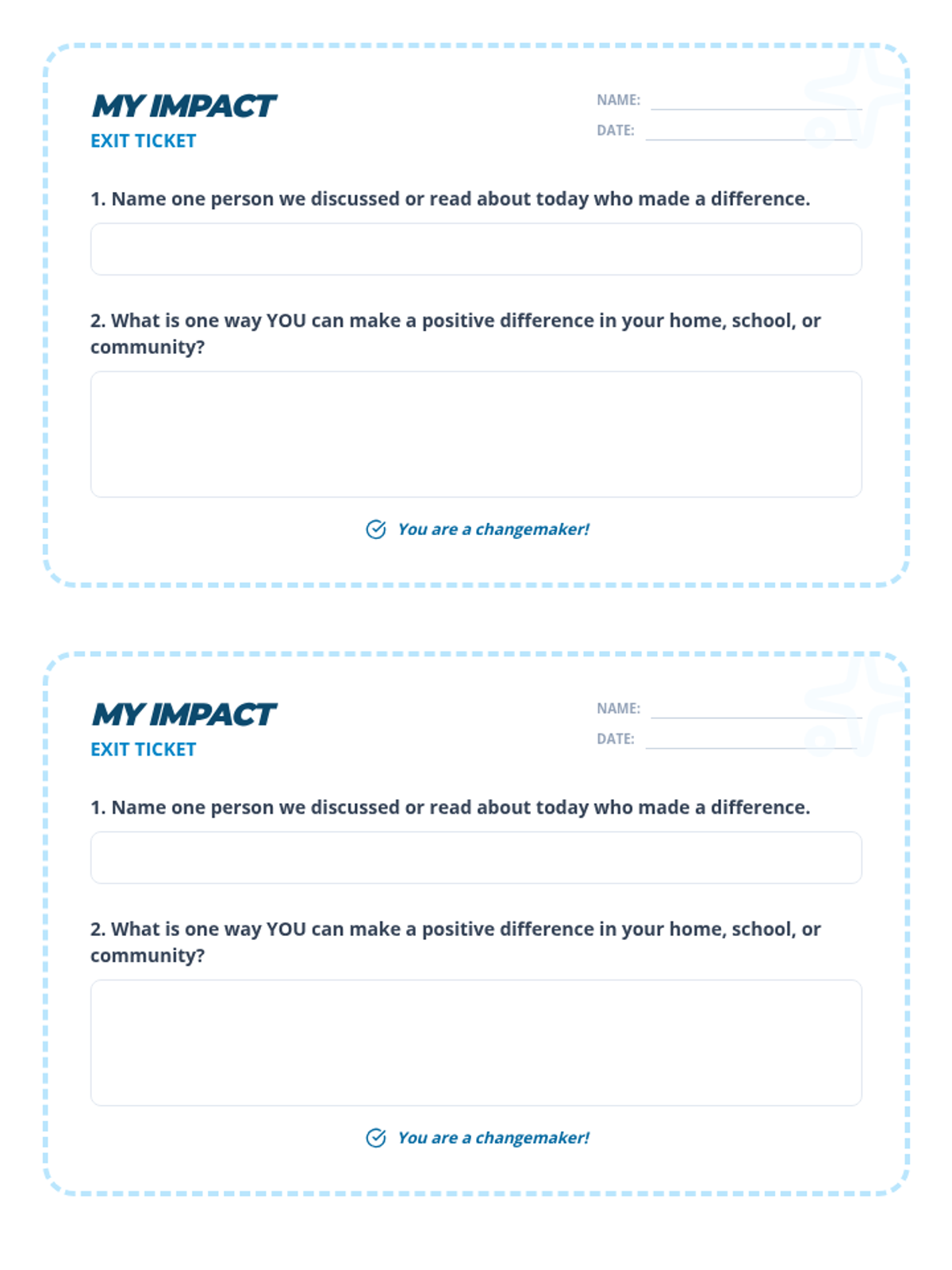 MY IMPACT
EXIT TICKET

NAME: ____
DATE: ____

1. Name one person we discussed or read about today who made a difference.

2. What is one way YOU can make a positive difference in your home, school, or community?

You are a changemaker!

MY IMPACT
EXIT TICKET

NAME: ____
DATE: ____

1. Name one person we discussed or read about today who made a difference.

2. What is one way YOU can make a positive difference in your home, school, or community?

You are a changemaker!